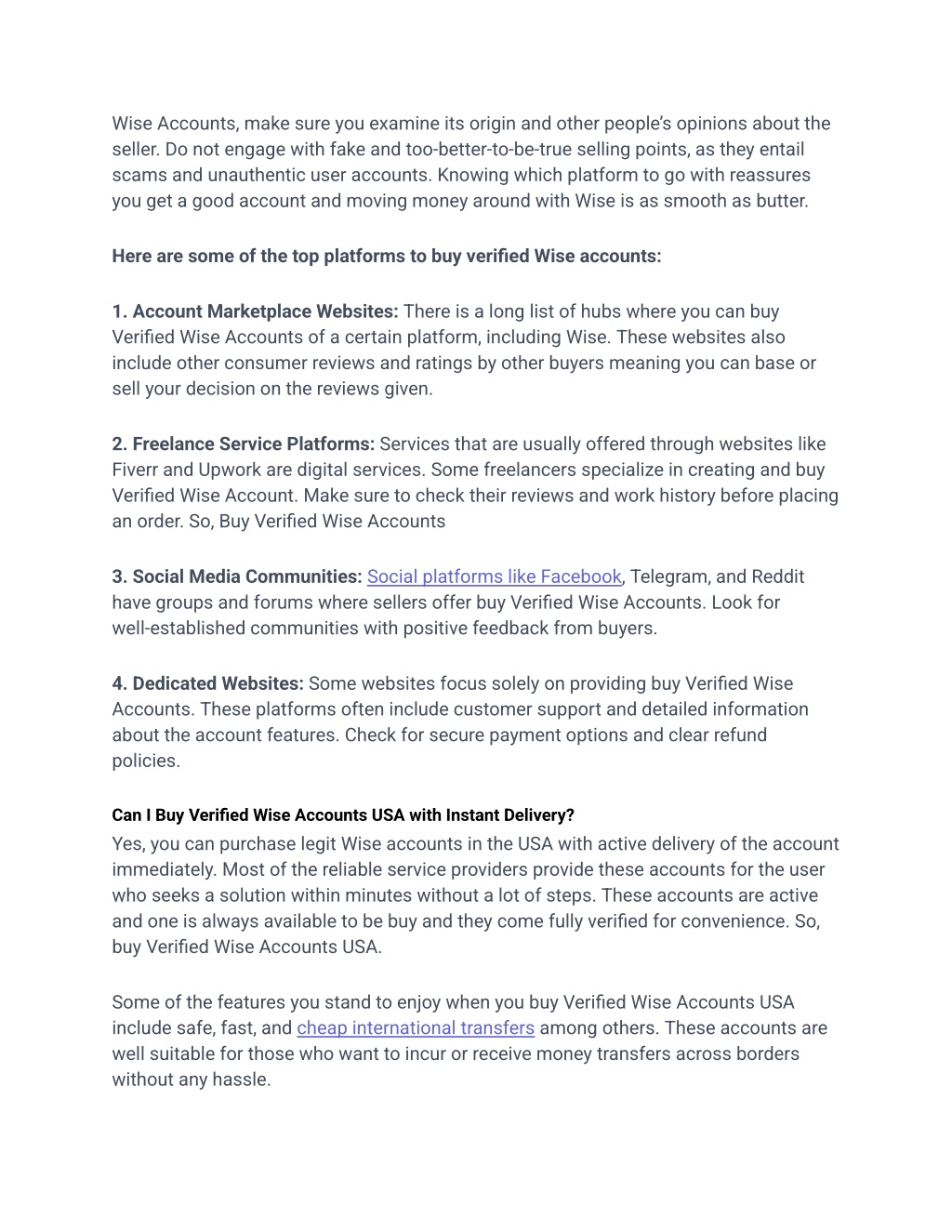 Wise Accounts, make sure you examine its origin and other people's opinions about the seller. Do not engage with fake and too-better-to-be-true selling points, as they entail scams and unauthentic user accounts. Knowing which platform to go with reassures you get a good account and moving money around with Wise is as smooth as butter.

Here are some of the top platforms to buy verified Wise accounts:

1. Account Marketplace Websites: There is a long list of hubs where you can buy Verified Wise Accounts of a certain platform, including Wise. These websites also include other consumer reviews and ratings by other buyers meaning you can base or sell your decision on the reviews given.

2. Freelance Service Platforms: Services that are usually offered through websites like Fiverr and Upwork are digital services. Some freelancers specialize in creating and buy Verified Wise Account. Make sure to check their reviews and work history before placing an order. So, Buy Verified Wise Accounts

3. Social Media Communities: Social platforms like Facebook, Telegram, and Reddit have groups and forums where sellers offer buy Verified Wise Accounts. Look for well-established communities with positive feedback from buyers.

4. Dedicated Websites: Some websites focus solely on providing buy Verified Wise Accounts. These platforms often include customer support and detailed information about the account features. Check for secure payment options and clear refund policies.

Can I Buy Verified Wise Accounts USA with Instant Delivery?

Yes, you can purchase legit Wise accounts in the USA with active delivery of the account immediately. Most of the reliable service providers provide these accounts for the user who seeks a solution within minutes without a lot of steps. These accounts are active and one is always available to be buy and they come fully verified for convenience. So, buy Verified Wise Accounts USA.

Some of the features you stand to enjoy when you buy Verified Wise Accounts USA include safe, fast, and cheap international transfers among others. These accounts are well suitable for those who want to incur or receive money transfers across borders without any hassle.